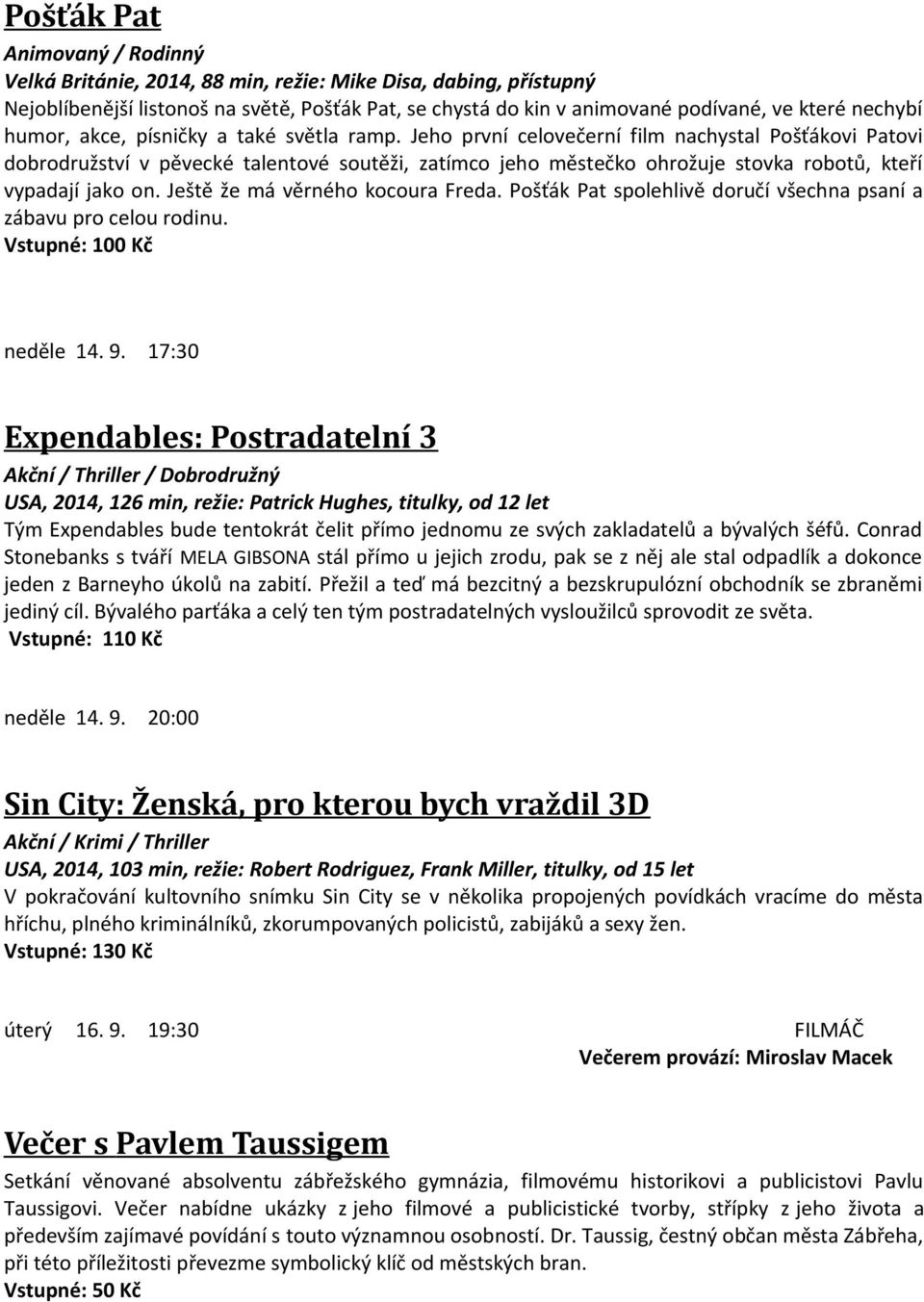 Pošťák Pat
Animovaný / Rodinný
Velká Británie, 2014, 88 min, režie: Mike Disa, dabing, přístupný
Nejoblíbenější listonoš na světě, Pošťák Pat, se chystá do kin v animované podívané, ve které nechybí humor, akce, písničky a také světla ramp. Jeho první celovečerní film nachystal Pošťákovi Patovi dobrodružství v pěvecké talentové soutěži, zatímco jeho městečko ohrožuje stovka robotů, kteří vypadají jako on. Ještě že má věrného kocoura Freda. Pošťák Pat spolehlivě doručí všechna psaní a zábavu pro celou rodinu.
Vstupné: 100 Kč

neděle 14. 9. 17:30

Expendables: Postradatelní 3
Akční / Thriller / Dobrodružný
USA, 2014, 126 min, režie: Patrick Hughes, titulky, od 12 let
Tým Expendables bude tentokrát čelit přímo jednomu ze svých zakladatelů a bývalých šéfů. Conrad Stonebanks s tváří MELA GIBSONA stál přímo u jejich zrodu, pak se z něj ale stal odpadlík a dokonce jeden z Barneyho úkolů na zabití. Přežil a teď má bezcitný a bezskrupulózní obchodník se zbraněmi jediný cíl. Bývalého parťáka a celý ten tým postradatelných vysloužilců sprovodit ze světa.
Vstupné: 110 Kč

neděle 14. 9. 20:00

Sin City: Ženská, pro kterou bych vraždil 3D
Akční / Krimi / Thriller
USA, 2014, 103 min, režie: Robert Rodriguez, Frank Miller, titulky, od 15 let
V pokračování kultovního snímku Sin City se v několika propojených povídkách vracíme do města hříchu, plného kriminálníků, zkorumpovaných policistů, zabijáků a sexy žen.
Vstupné: 130 Kč

úterý 16. 9. 19:30 FILMÁČ
Večerem provází: Miroslav Macek

Večer s Pavlem Taussigem
Setkání věnované absolventu zábřežského gymnázia, filmovému historikovi a publicistovi Pavlu Taussigovi. Večer nabídne ukázky z jeho filmové a publicistické tvorby, střípky z jeho života a především zajímavé povídání s touto významnou osobností. Dr. Taussig, čestný občan města Zábřeha, při této příležitosti převezme symbolický klíč od městských bran.
Vstupné: 50 Kč